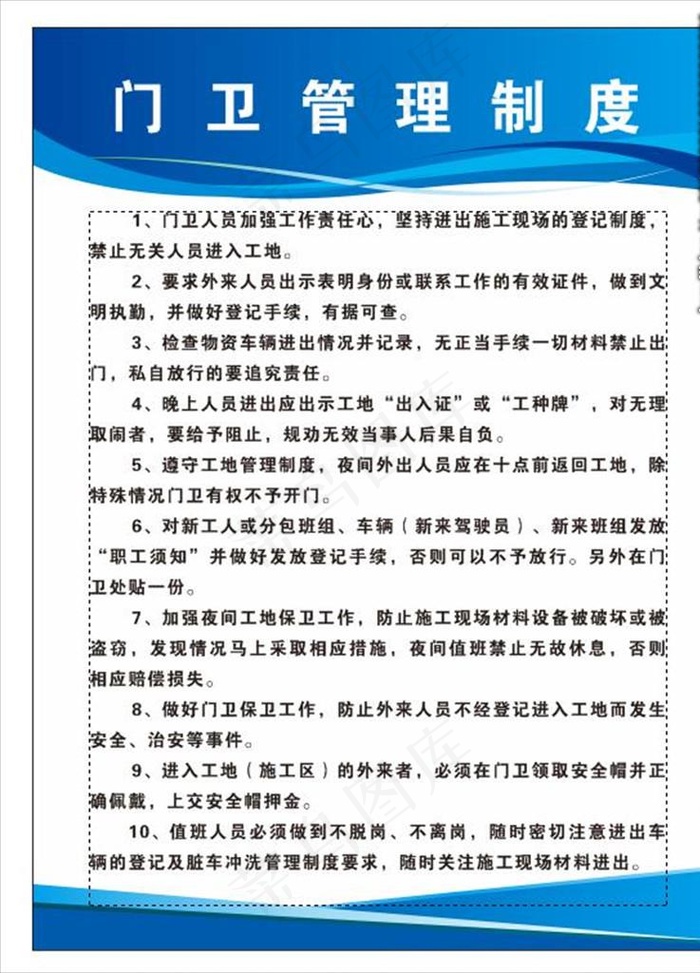 门卫管理制度

1、门卫人员加强工作责任心，坚持进出施工现场的登记制度，禁止无关人员进入工地。

2、要求外来人员出示表明身份或联系工作的有效证件，做到文明执勤，并做好登记手续，有据可查。

3、检查物资车辆进出情况并记录，无正当手续一切材料禁止出门，私自放行的要追究责任。

4、晚上人员进出应出示工地“出入证”或“工种牌”，对无理取闹者，要给予阻止，规劝无效当事人后果自负。

5、遵守工地管理制度，夜间外出人员应在十点前返回工地，除特殊情况门卫有权不予开门。

6、对新工人或分包班组、车辆（新来驾驶员）、新来班组发放“职工须知”并做好发放登记手续，否则可以不予放行。另外在门卫处贴一份。

7、加强夜间工地保卫工作，防止施工现场材料设备被破坏或被盗窃，发现情况马上采取相应措施，夜间值班禁止无故休息，否则相应赔偿损失。

8、做好门卫保卫工作，防止外来人员不经登记进入工地而发生安全、治安等事件。

9、进入工地（施工区）的外来者，必须在门卫领取安全帽并正确佩戴，上交安全帽押金。

10、值班人员必须做到不脱岗、不离岗，随时密切注意进出车辆的登记及脏车冲洗管理制度要求，随时关注施工现场材料进出。